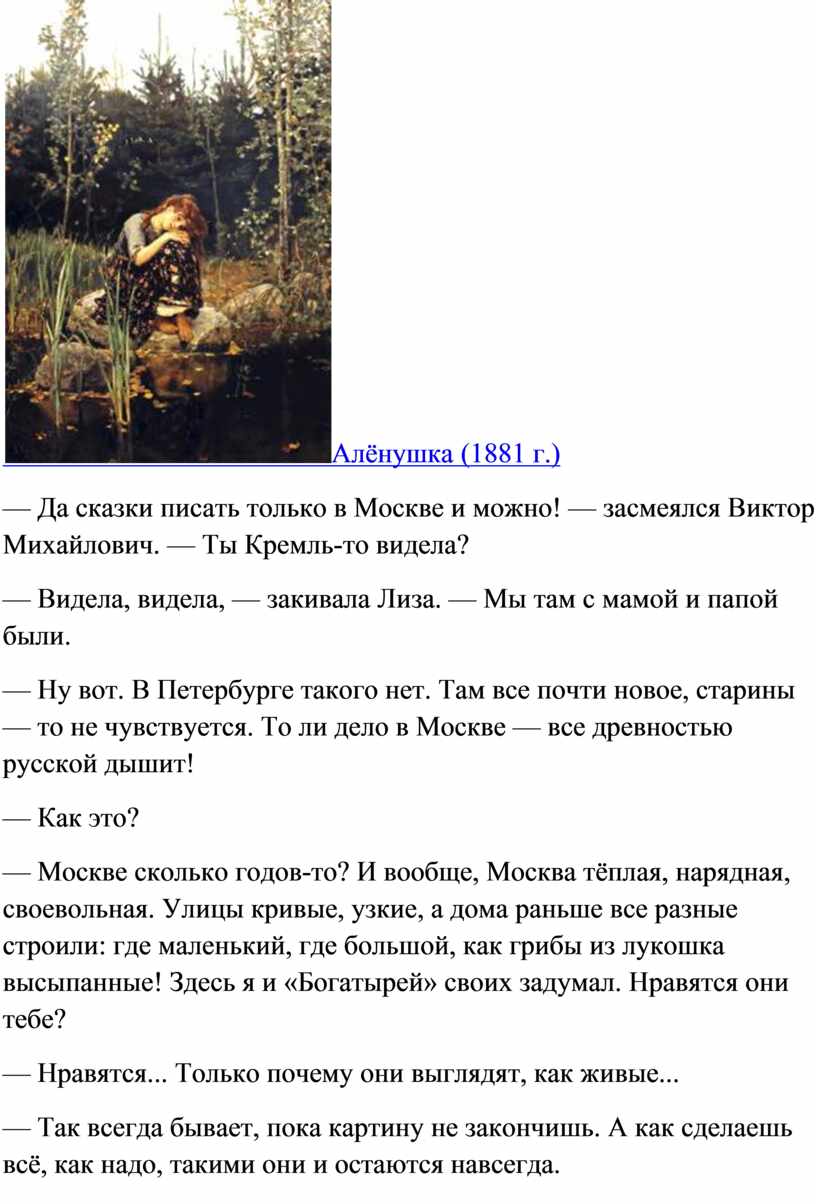 Алёнушка (1881 г.)

— Да сказки писать только в Москве и можно! — засмеялся Виктор Михайлович. — Ты Кремль-то видела?

— Видела, видела, — закивала Лиза. — Мы там с мамой и папой были.

— Ну вот. В Петербурге такого нет. Там все почти новое, старины — то не чувствуется. То ли дело в Москве — все древностью русской дышит!

— Как это?

— Москве сколько годов-то? И вообще, Москва тёплая, нарядная, своевольная. Улицы кривые, узкие, а дома раньше все разные строили: где маленький, где большой, как грибы из лукошка высыпанные! Здесь я и «Богатырей» своих задумал. Нравятся они тебе?

— Нравятся... Только почему они выглядят, как живые...

— Так всегда бывает, пока картину не закончишь. А как сделаешь всё, как надо, такими они и остаются навсегда.